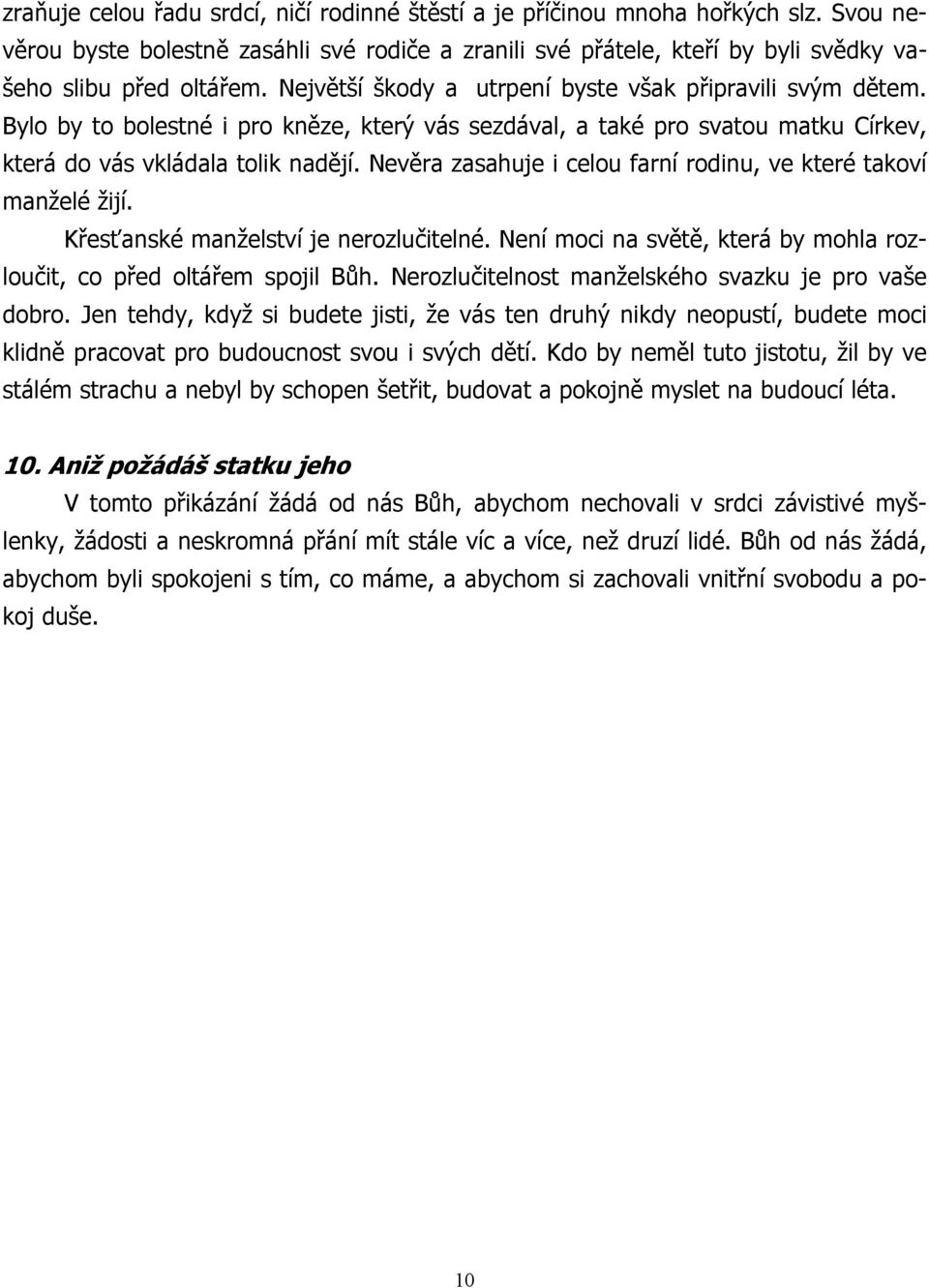 zraňuje celou řadu srdcí, ničí rodinné štěstí a je příčinou mnoha hořkých slz. Svou nevěrou byste bolestně zasáhli své rodiče a zranili své přátele, kteří by byli svědky vašeho slibu před oltářem. Největší škody a utrpení byste však připravili svým dětem. Bylo by to bolestné i pro kněze, který vás sezdával, a také pro svatou matku Církev, která do vás vkládala tolik nadějí. Nevěra zasahuje i celou farní rodinu, ve které takoví manželé žijí.

Křesťanské manželství je nerozlučitelné. Není moci na světě, která by mohla rozloučit, co před oltářem spojil Bůh. Nerozlučitelnost manželského svazku je pro vaše dobro. Jen tehdy, když si budete jisti, že vás ten druhý nikdy neopustí, budete moci klidně pracovat pro budoucnost svou i svých dětí. Kdo by neměl tuto jistotu, žil by ve stálém strachu a nebyl by schopen šetřit, budovat a pokojně myslet na budoucí léta.

10. Aniž požádáš statku jeho

V tomto přikázání žádá od nás Bůh, abychom nechovali v srdci závistivé myšlenky, žádosti a neskromná přání mít stále víc a více, než druzí lidé. Bůh od nás žádá, abychom byli spokojeni s tím, co máme, a abychom si zachovali vnitřní svobodu a pokoj duše.

10